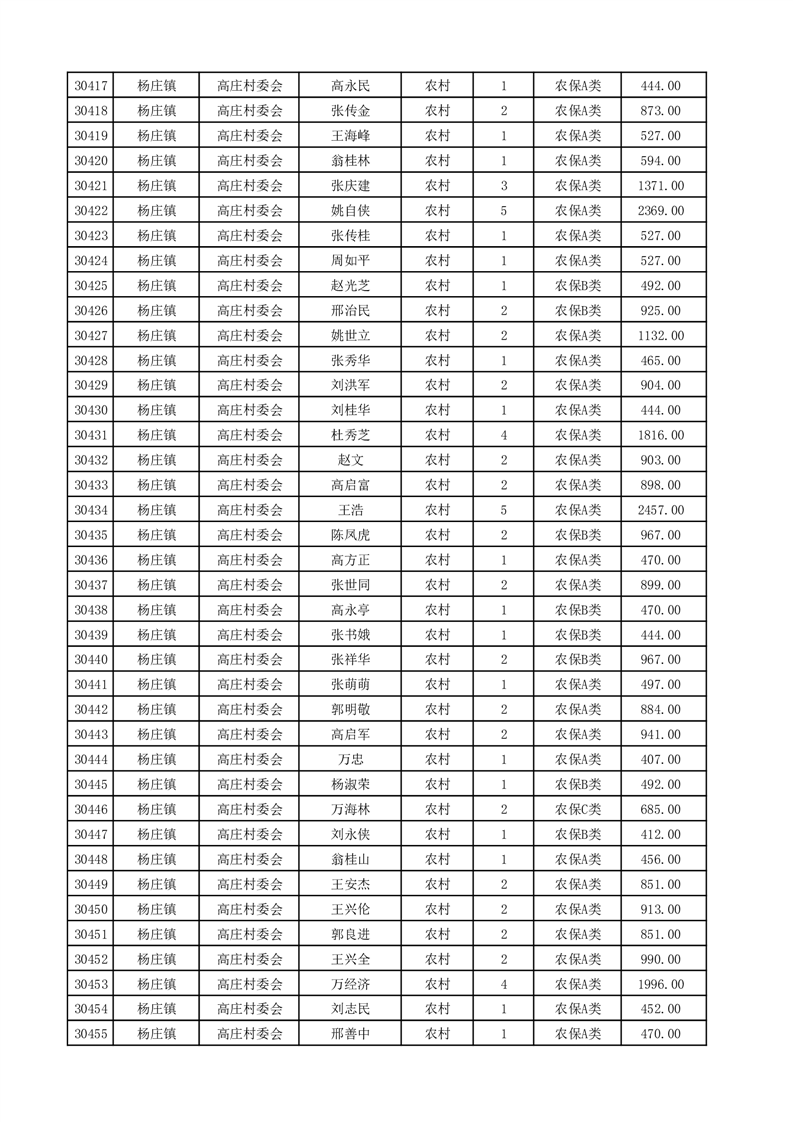 | 30417 | 杨庄镇 | 高庄村委会 | 高永民 | 农村 | 1 | 农保A类 | 444.00 |
|---|---|---|---|---|---|---|---|
| 30418 | 杨庄镇 | 高庄村委会 | 张传金 | 农村 | 2 | 农保A类 | 873.00 |
| 30419 | 杨庄镇 | 高庄村委会 | 王海峰 | 农村 | 1 | 农保A类 | 527.00 |
| 30420 | 杨庄镇 | 高庄村委会 | 翁桂林 | 农村 | 1 | 农保A类 | 594.00 |
| 30421 | 杨庄镇 | 高庄村委会 | 张庆建 | 农村 | 3 | 农保A类 | 1371.00 |
| 30422 | 杨庄镇 | 高庄村委会 | 姚自侠 | 农村 | 5 | 农保A类 | 2369.00 |
| 30423 | 杨庄镇 | 高庄村委会 | 张传桂 | 农村 | 1 | 农保A类 | 527.00 |
| 30424 | 杨庄镇 | 高庄村委会 | 周如平 | 农村 | 1 | 农保A类 | 527.00 |
| 30425 | 杨庄镇 | 高庄村委会 | 赵光芝 | 农村 | 1 | 农保B类 | 492.00 |
| 30426 | 杨庄镇 | 高庄村委会 | 邢治民 | 农村 | 2 | 农保B类 | 925.00 |
| 30427 | 杨庄镇 | 高庄村委会 | 姚世立 | 农村 | 2 | 农保A类 | 1132.00 |
| 30428 | 杨庄镇 | 高庄村委会 | 张秀华 | 农村 | 1 | 农保A类 | 465.00 |
| 30429 | 杨庄镇 | 高庄村委会 | 刘洪军 | 农村 | 2 | 农保A类 | 904.00 |
| 30430 | 杨庄镇 | 高庄村委会 | 刘桂华 | 农村 | 1 | 农保A类 | 444.00 |
| 30431 | 杨庄镇 | 高庄村委会 | 杜秀芝 | 农村 | 4 | 农保A类 | 1816.00 |
| 30432 | 杨庄镇 | 高庄村委会 | 赵文 | 农村 | 2 | 农保A类 | 903.00 |
| 30433 | 杨庄镇 | 高庄村委会 | 高启富 | 农村 | 2 | 农保A类 | 898.00 |
| 30434 | 杨庄镇 | 高庄村委会 | 王浩 | 农村 | 5 | 农保A类 | 2457.00 |
| 30435 | 杨庄镇 | 高庄村委会 | 陈凤虎 | 农村 | 2 | 农保B类 | 967.00 |
| 30436 | 杨庄镇 | 高庄村委会 | 高方正 | 农村 | 1 | 农保A类 | 470.00 |
| 30437 | 杨庄镇 | 高庄村委会 | 张世同 | 农村 | 2 | 农保A类 | 899.00 |
| 30438 | 杨庄镇 | 高庄村委会 | 高永亭 | 农村 | 1 | 农保B类 | 470.00 |
| 30439 | 杨庄镇 | 高庄村委会 | 张书娥 | 农村 | 1 | 农保B类 | 444.00 |
| 30440 | 杨庄镇 | 高庄村委会 | 张祥华 | 农村 | 2 | 农保B类 | 967.00 |
| 30441 | 杨庄镇 | 高庄村委会 | 张萌萌 | 农村 | 1 | 农保A类 | 497.00 |
| 30442 | 杨庄镇 | 高庄村委会 | 郭明敬 | 农村 | 2 | 农保A类 | 884.00 |
| 30443 | 杨庄镇 | 高庄村委会 | 高启军 | 农村 | 2 | 农保A类 | 941.00 |
| 30444 | 杨庄镇 | 高庄村委会 | 万忠 | 农村 | 1 | 农保A类 | 407.00 |
| 30445 | 杨庄镇 | 高庄村委会 | 杨淑荣 | 农村 | 1 | 农保B类 | 492.00 |
| 30446 | 杨庄镇 | 高庄村委会 | 万海林 | 农村 | 2 | 农保C类 | 685.00 |
| 30447 | 杨庄镇 | 高庄村委会 | 刘永侠 | 农村 | 1 | 农保B类 | 412.00 |
| 30448 | 杨庄镇 | 高庄村委会 | 翁桂山 | 农村 | 1 | 农保A类 | 456.00 |
| 30449 | 杨庄镇 | 高庄村委会 | 王安杰 | 农村 | 2 | 农保A类 | 851.00 |
| 30450 | 杨庄镇 | 高庄村委会 | 王兴伦 | 农村 | 2 | 农保A类 | 913.00 |
| 30451 | 杨庄镇 | 高庄村委会 | 郭良进 | 农村 | 2 | 农保A类 | 851.00 |
| 30452 | 杨庄镇 | 高庄村委会 | 王兴全 | 农村 | 2 | 农保A类 | 990.00 |
| 30453 | 杨庄镇 | 高庄村委会 | 万经济 | 农村 | 4 | 农保A类 | 1996.00 |
| 30454 | 杨庄镇 | 高庄村委会 | 刘志民 | 农村 | 1 | 农保A类 | 452.00 |
| 30455 | 杨庄镇 | 高庄村委会 | 邢善中 | 农村 | 1 | 农保A类 | 470.00 |